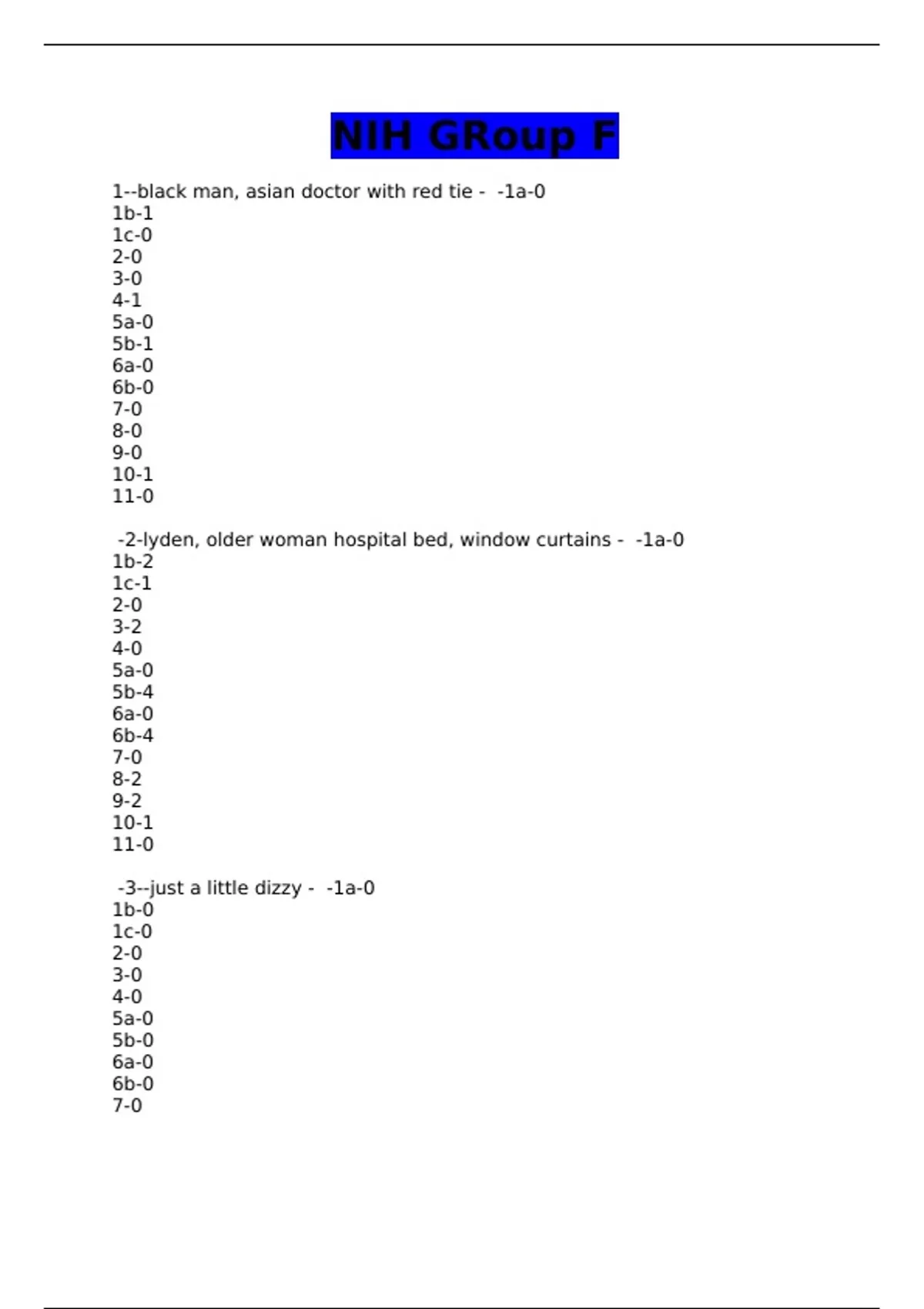 NIH GRoup F

1--black man, asian doctor with red tie - -1a-0
1b-1
1c-0
2-0
3-0
4-1
5a-0
5b-1
6a-0
6b-0
7-0
8-0
9-0
10-1
11-0

-2-lyden, older woman hospital bed, window curtains - -1a-0
1b-2
1c-1
2-0
3-2
4-0
5a-0
5b-4
6a-0
6b-4
7-0
8-2
9-2
10-1
11-0

-3--just a little dizzy - -1a-0
1b-0
1c-0
2-0
3-0
4-0
5a-0
5b-0
6a-0
6b-0
7-0